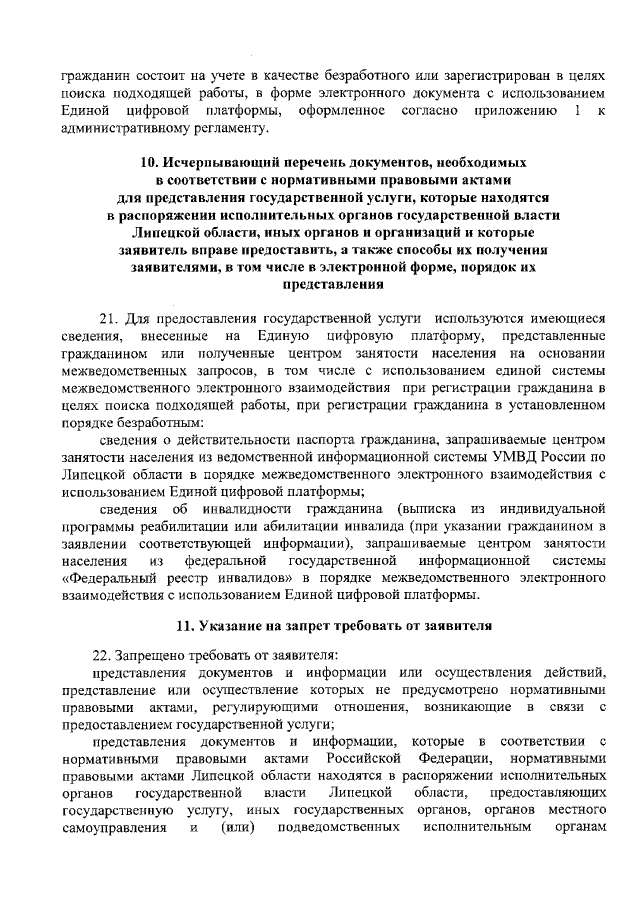 гражданин состоит на учете в качестве безработного или зарегистрирован в целях поиска подходящей работы, в форме электронного документа с использованием Единой цифровой платформы, оформленное согласно приложению 1 к административному регламенту.

10. Исчерпывающий перечень документов, необходимых в соответствии с нормативными правовыми актами для представления государственной услуги, которые находятся в распоряжении исполнительных органов государственной власти Липецкой области, иных органов и организаций и которые заявитель вправе предоставить, а также способы их получения заявителями, в том числе в электронной форме, порядок их представления

21. Для предоставления государственной услуги используются имеющиеся сведения, внесенные на Единую цифровую платформу, представленные гражданином или полученные центром занятости населения на основании межведомственных запросов, в том числе с использованием единой системы межведомственного электронного взаимодействия при регистрации гражданина в целях поиска подходящей работы, при регистрации гражданина в установленном порядке безработным:

сведения о действительности паспорта гражданина, запрашиваемые центром занятости населения из ведомственной информационной системы УМВД России по Липецкой области в порядке межведомственного электронного взаимодействия с использованием Единой цифровой платформы;

сведения об инвалидности гражданина (выписка из индивидуальной программы реабилитации или абилитации инвалида (при указании гражданином в заявлении соответствующей информации), запрашиваемые центром занятости населения из федеральной государственной информационной системы «Федеральный реестр инвалидов» в порядке межведомственного электронного взаимодействия с использованием Единой цифровой платформы.

11. Указание на запрет требовать от заявителя

22. Запрещено требовать от заявителя:

представления документов и информации или осуществления действий, представление или осуществление которых не предусмотрено нормативными правовыми актами, регулирующими отношения, возникающие в связи с предоставлением государственной услуги;

представления документов и информации, которые в соответствии с нормативными правовыми актами Российской Федерации, нормативными правовыми актами Липецкой области находятся в распоряжении исполнительных органов государственной власти Липецкой области, предоставляющих государственную услугу, иных государственных органов, органов местного самоуправления и (или) подведомственных исполнительным органам